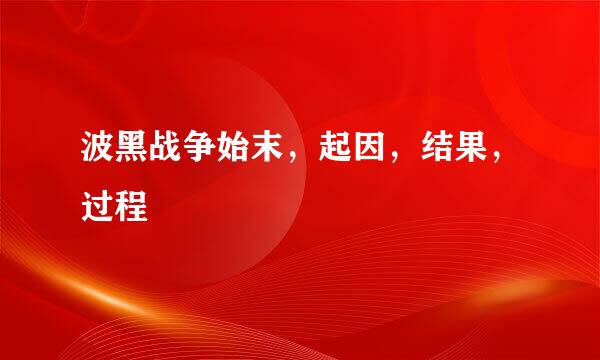 波黑战争始末，起因，结果，过程